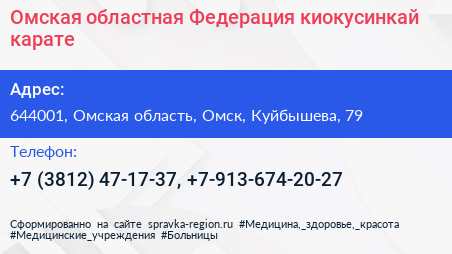 Омская областная Федерация киокусинкай карате

Адрес:

644001, Омская область, Омск, Куйбышева, 79

Телефон:

+7 (3812) 47-17-37, +7-913-674-20-27

Сформированно на сайте spravka-region.ru #Медицина,_здоровье,_красота #Медицинские_учреждения #Больницы